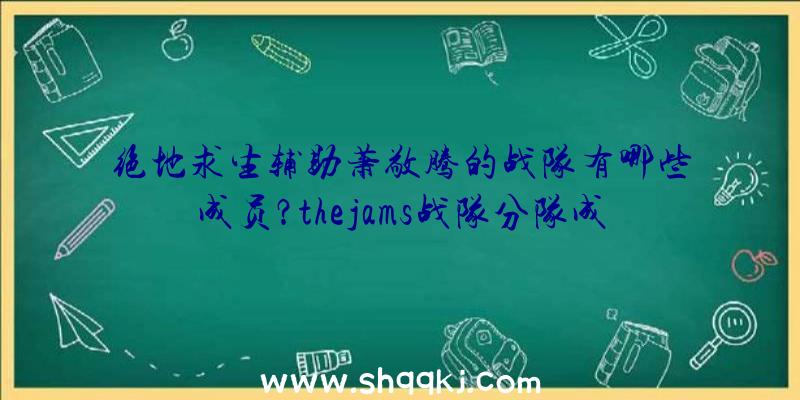 绝地求生辅助萧敬腾的战队有哪些成员?thejams战队分队成

www.shqqkj.com